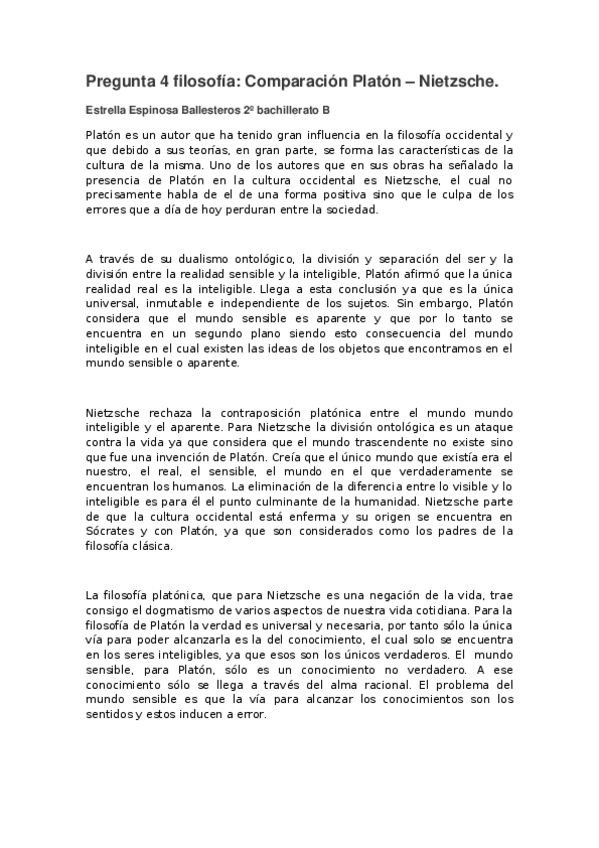 Pregunta 4 filosofía: Comparación Platón – Nietzsche.

Estrella Espinosa Ballesteros 2º bachillerato B

Platón es un autor que ha tenido gran influencia en la filosofía occidental y que debido a sus teorías, en gran parte, se forma las características de la cultura de la misma. Uno de los autores que en sus obras ha señalado la presencia de Platón en la cultura occidental es Nietzsche, el cual no precisamente habla de el de una forma positiva sino que le culpa de los errores que a día de hoy perduran entre la sociedad.

A través de su dualismo ontológico, la división y separación del ser y la división entre la realidad sensible y la inteligible, Platón afirmó que la única realidad real es la inteligible. Llega a esta conclusión ya que es la única universal, inmutable e independiente de los sujetos. Sin embargo, Platón considera que el mundo sensible es aparente y que por lo tanto se encuentra en un segundo plano siendo esto consecuencia del mundo inteligible en el cual existen las ideas de los objetos que encontramos en el mundo sensible o aparente.

Nietzsche rechaza la contraposición platónica entre el mundo mundo inteligible y el aparente. Para Nietzsche la división ontológica es un ataque contra la vida ya que considera que el mundo trascendente no existe sino que fue una invención de Platón. Creía que el único mundo que existía era el nuestro, el real, el sensible, el mundo en el que verdaderamente se encuentran los humanos. La eliminación de la diferencia entre lo visible y lo inteligible es para él el punto culminante de la humanidad. Nietzsche parte de que la cultura occidental está enferma y su origen se encuentra en Sócrates y con Platón, ya que son considerados como los padres de la filosofía clásica.

La filosofía platónica, que para Nietzsche es una negación de la vida, trae consigo el dogmatismo de varios aspectos de nuestra vida cotidiana. Para la filosofía de Platón la verdad es universal y necesaria, por tanto sólo la única vía para poder alcanzarla es la del conocimiento, el cual solo se encuentra en los seres inteligibles, ya que esos son los únicos verdaderos. El mundo sensible, para Platón, sólo es un conocimiento no verdadero. A ese conocimiento sólo se llega a través del alma racional. El problema del mundo sensible es que la vía para alcanzar los conocimientos son los sentidos y estos inducen a error.